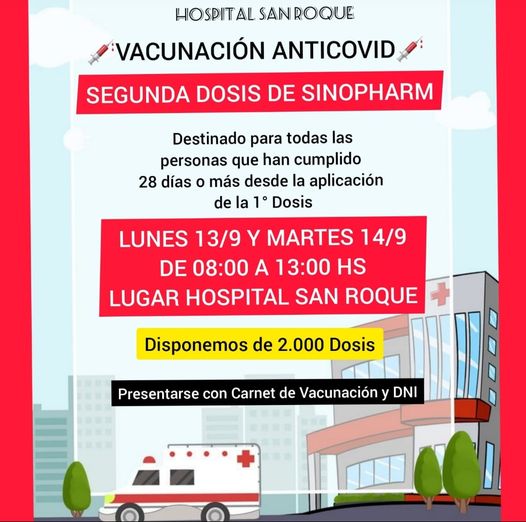 HOSPITAL SAN ROQUE

VACUNACIÓN ANTICOVID

SEGUNDA DOSIS DE SINOPHARM

Destinado para todas las personas que han cumplido 28 días o más desde la aplicación de la 1° Dosis

LUNES 13/9 Y MARTES 14/9
DE 08:00 A 13:00 HS
LUGAR HOSPITAL SAN ROQUE

Disponemos de 2.000 Dosis

Presentarse con Carnet de Vacunación y DNI